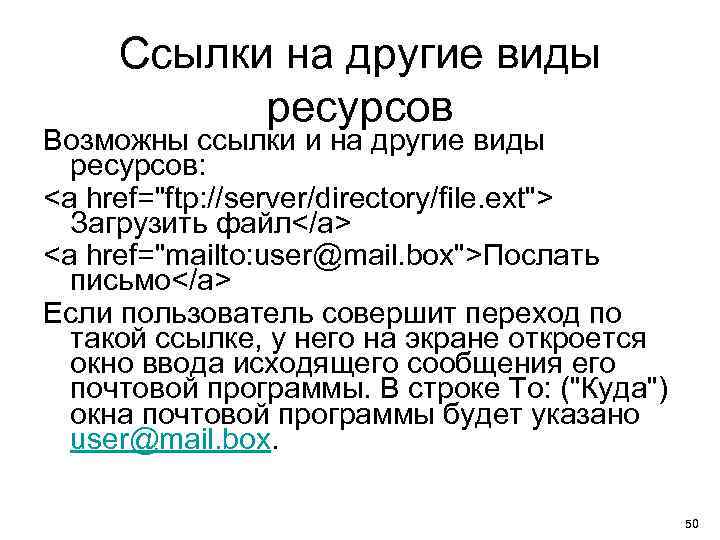 Ссылки на другие виды ресурсов

Возможны ссылки и на другие виды ресурсов:

<a href="ftp://server/directory/file.ext"> Загрузить файл</a>

<a href="mailto:user@mail.box">Послать письмо</a>

Если пользователь совершит переход по такой ссылке, у него на экране откроется окно ввода исходящего сообщения его почтовой программы. В строке To: ("Куда") окна почтовой программы будет указано user@mail.box.

50